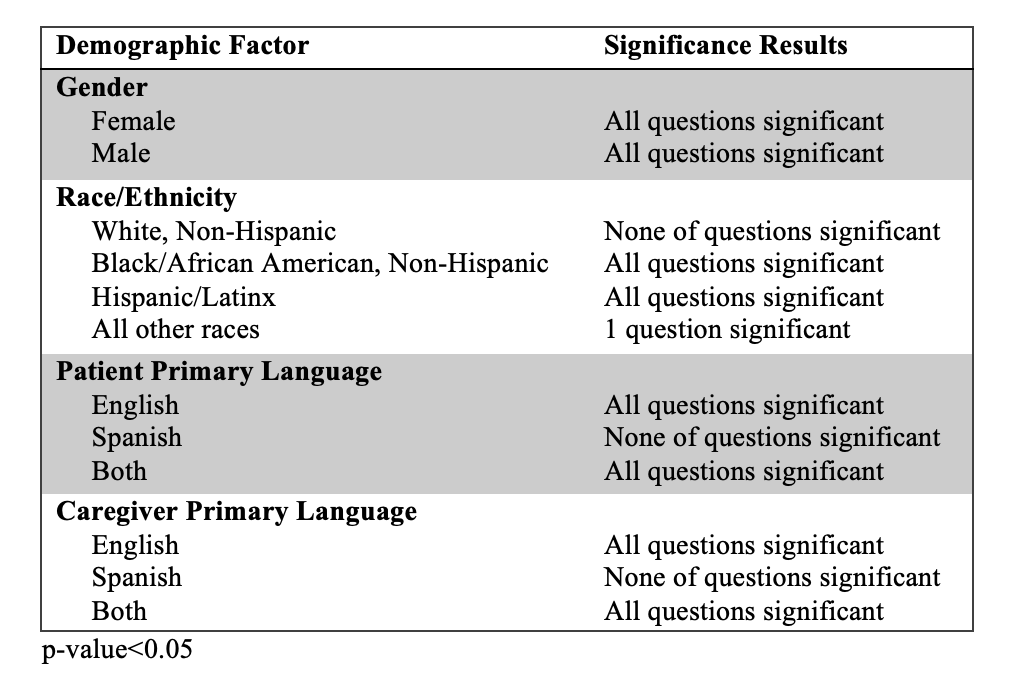 | Demographic Factor | Significance Results |
|---|---|
| **Gender** | |
| Female | All questions significant |
| Male | All questions significant |
| **Race/Ethnicity** | |
| White, Non-Hispanic | None of questions significant |
| Black/African American, Non-Hispanic | All questions significant |
| Hispanic/Latinx | All questions significant |
| All other races | 1 question significant |
| **Patient Primary Language** | |
| English | All questions significant |
| Spanish | None of questions significant |
| Both | All questions significant |
| **Caregiver Primary Language** | |
| English | All questions significant |
| Spanish | None of questions significant |
| Both | All questions significant |

p-value<0.05